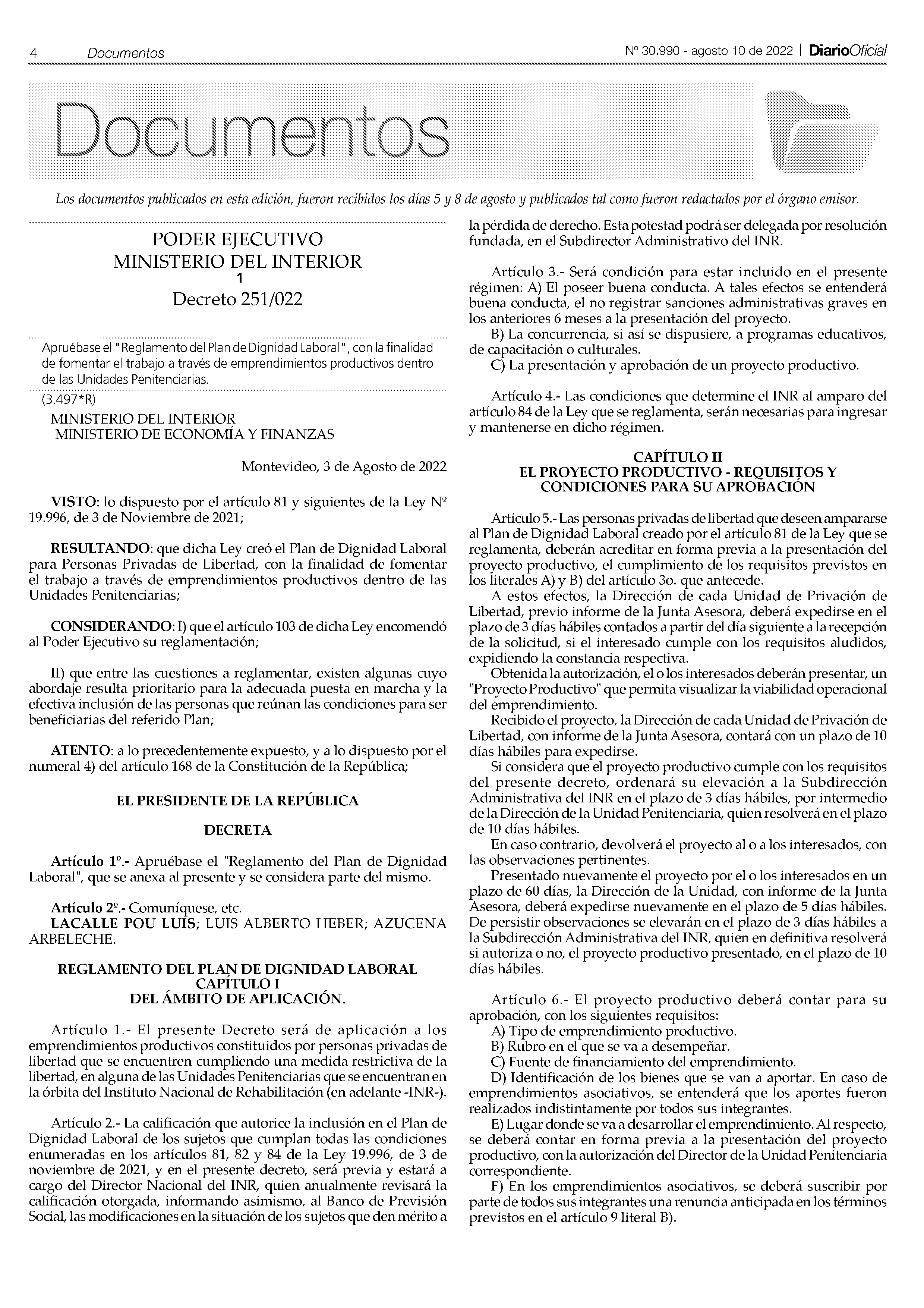 4 Documentos

Nº 30.990 - agosto 10 de 2022 | DiarioOficial

Documentos

Los documentos publicados en esta edición, fueron recibidos los días 5 y 8 de agosto y publicados tal como fueron redactados por el órgano emisor.

PODER EJECUTIVO
MINISTERIO DEL INTERIOR
1
Decreto 251/022

Apruébase el "Reglamento del Plan de Dignidad Laboral", con la finalidad de fomentar el trabajo a través de emprendimientos productivos dentro de las Unidades Penitenciarias.

(3.497*R)

MINISTERIO DEL INTERIOR
MINISTERIO DE ECONOMÍA Y FINANZAS

Montevideo, 3 de Agosto de 2022

VISTO: lo dispuesto por el artículo 81 y siguientes de la Ley Nº 19.996, de 3 de Noviembre de 2021;

RESULTANDO: que dicha Ley creó el Plan de Dignidad Laboral para Personas Privadas de Libertad, con la finalidad de fomentar el trabajo a través de emprendimientos productivos dentro de las Unidades Penitenciarias;

CONSIDERANDO: I) que el artículo 103 de dicha Ley encomendó al Poder Ejecutivo su reglamentación;

II) que entre las cuestiones a reglamentar, existen algunas cuyo abordaje resulta prioritario para la adecuada puesta en marcha y la efectiva inclusión de las personas que reúnan las condiciones para ser beneficiarias del referido Plan;

ATENTO: a lo precedentemente expuesto, y a lo dispuesto por el numeral 4) del artículo 168 de la Constitución de la República;

EL PRESIDENTE DE LA REPÚBLICA

DECRETA

Artículo 1º.- Apruébase el "Reglamento del Plan de Dignidad Laboral", que se anexa al presente y se considera parte del mismo.

Artículo 2º.- Comuníquese, etc.
LACALLE POU LUIS; LUIS ALBERTO HEBER; AZUCENA ARBELECHE.

REGLAMENTO DEL PLAN DE DIGNIDAD LABORAL
CAPÍTULO I
DEL ÁMBITO DE APLICACIÓN.

Artículo 1.- El presente Decreto será de aplicación a los emprendimientos productivos constituidos por personas privadas de libertad que se encuentren cumpliendo una medida restrictiva de la libertad, en alguna de las Unidades Penitenciarias que se encuentran en la órbita del Instituto Nacional de Rehabilitación (en adelante -INR-).

Artículo 2.- La calificación que autorice la inclusión en el Plan de Dignidad Laboral de los sujetos que cumplan todas las condiciones enumeradas en los artículos 81, 82 y 84 de la Ley 19.996, de 3 de noviembre de 2021, y en el presente decreto, será previa y estará a cargo del Director Nacional del INR, quien anualmente revisará la calificación otorgada, informando asimismo, al Banco de Previsión Social, las modificaciones en la situación de los sujetos que den mérito a la pérdida de derecho. Esta potestad podrá ser delegada por resolución fundada, en el Subdirector Administrativo del INR.

Artículo 3.- Será condición para estar incluido en el presente régimen: A) El poseer buena conducta. A tales efectos se entenderá buena conducta, el no registrar sanciones administrativas graves en los anteriores 6 meses a la presentación del proyecto.
B) La concurrencia, si así se dispusiere, a programas educativos, de capacitación o culturales.
C) La presentación y aprobación de un proyecto productivo.

Artículo 4.- Las condiciones que determine el INR al amparo del artículo 84 de la Ley que se reglamenta, serán necesarias para ingresar y mantenerse en dicho régimen.

CAPÍTULO II
EL PROYECTO PRODUCTIVO - REQUISITOS Y CONDICIONES PARA SU APROBACIÓN

Artículo 5.- Las personas privadas de libertad que deseen ampararse al Plan de Dignidad Laboral creado por el artículo 81 de la Ley que se reglamenta, deberán acreditar en forma previa a la presentación del proyecto productivo, el cumplimiento de los requisitos previstos en los literales A) y B) del artículo 3o. que antecede.
A estos efectos, la Dirección de cada Unidad de Privación de Libertad, previo informe de la Junta Asesora, deberá expedirse en el plazo de 3 días hábiles contados a partir del día siguiente a la recepción de la solicitud, si el interesado cumple con los requisitos aludidos, expidiendo la constancia respectiva.
Obtenida la autorización, el o los interesados deberán presentar, un "Proyecto Productivo" que permita visualizar la viabilidad operacional del emprendimiento.
Recibido el proyecto, la Dirección de cada Unidad de Privación de Libertad, con informe de la Junta Asesora, contará con un plazo de 10 días hábiles para expedirse.
Si considera que el proyecto productivo cumple con los requisitos del presente decreto, ordenará su elevación a la Subdirección Administrativa del INR en el plazo de 3 días hábiles, por intermedio de la Dirección de la Unidad Penitenciaria, quien resolverá en el plazo de 10 días hábiles.
En caso contrario, devolverá el proyecto al o a los interesados, con las observaciones pertinentes.
Presentado nuevamente el proyecto por el o los interesados en un plazo de 60 días, la Dirección de la Unidad, con informe de la Junta Asesora, deberá expedirse nuevamente en el plazo de 5 días hábiles. De persistir observaciones se elevarán en el plazo de 3 días hábiles a la Subdirección Administrativa del INR, quien en definitiva resolverá si autoriza o no, el proyecto productivo presentado, en el plazo de 10 días hábiles.

Artículo 6.- El proyecto productivo deberá contar para su aprobación, con los siguientes requisitos:
A) Tipo de emprendimiento productivo.
B) Rubro en el que se va a desempeñar.
C) Fuente de financiamiento del emprendimiento.
D) Identificación de los bienes que se van a aportar. En caso de emprendimientos asociativos, se entenderá que los aportes fueron realizados indistintamente por todos sus integrantes.
E) Lugar donde se va a desarrollar el emprendimiento. Al respecto, se deberá contar en forma previa a la presentación del proyecto productivo, con la autorización del Director de la Unidad Penitenciaria correspondiente.
F) En los emprendimientos asociativos, se deberá suscribir por parte de todos sus integrantes una renuncia anticipada en los términos previstos en el artículo 9 literal B).